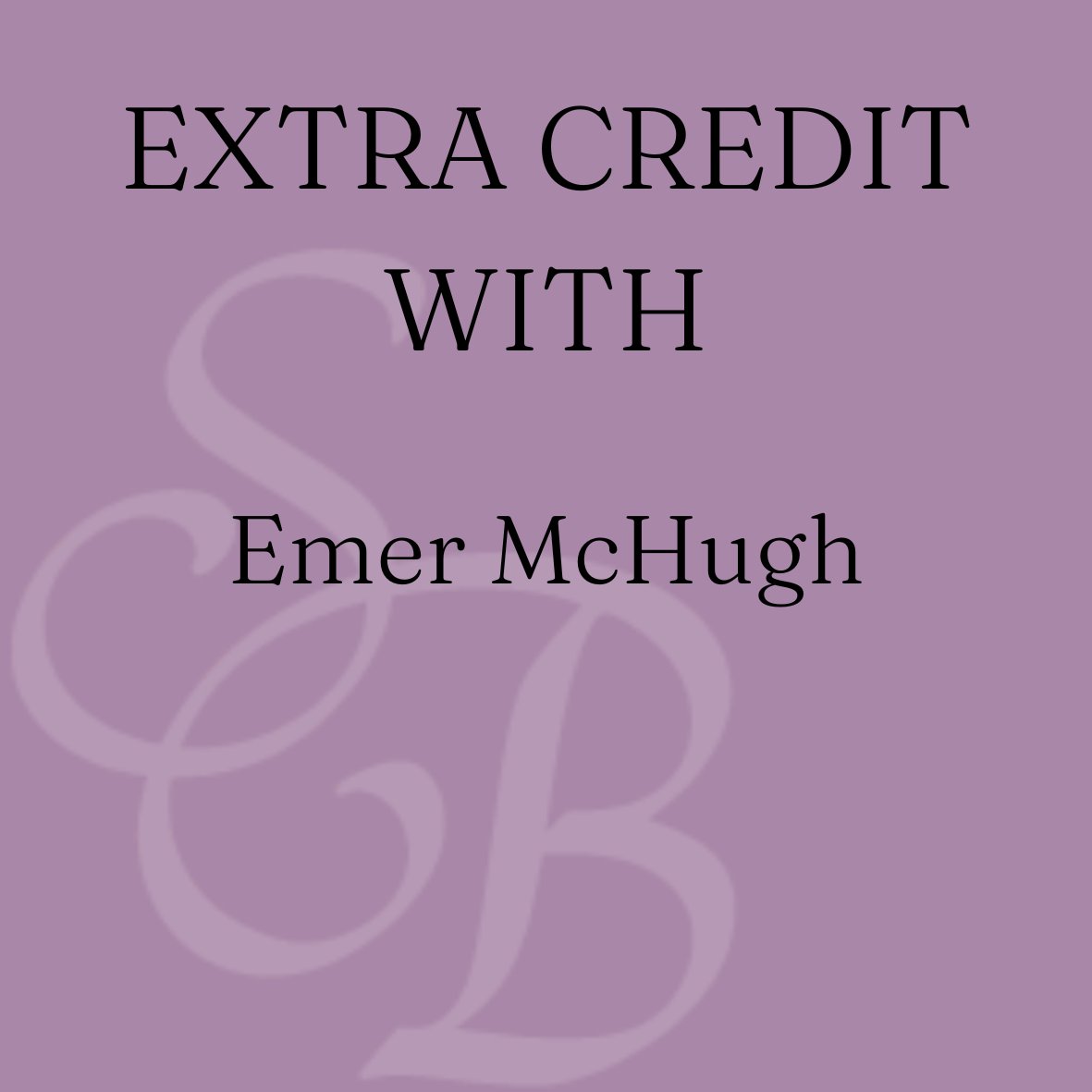 EXTRA CREDIT WITH

Emer McHugh

SB